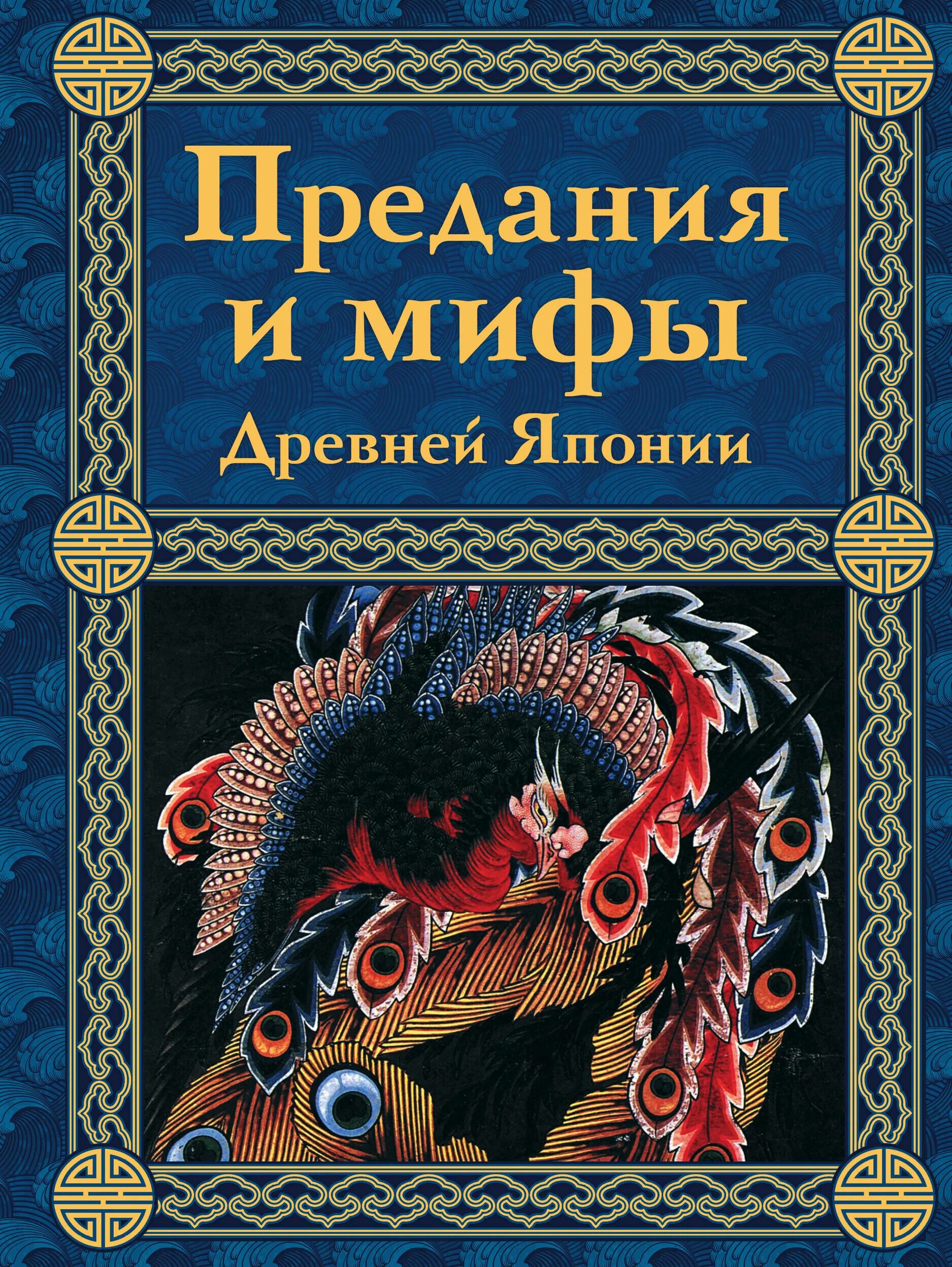 Предания
и мифы
Древней Японии